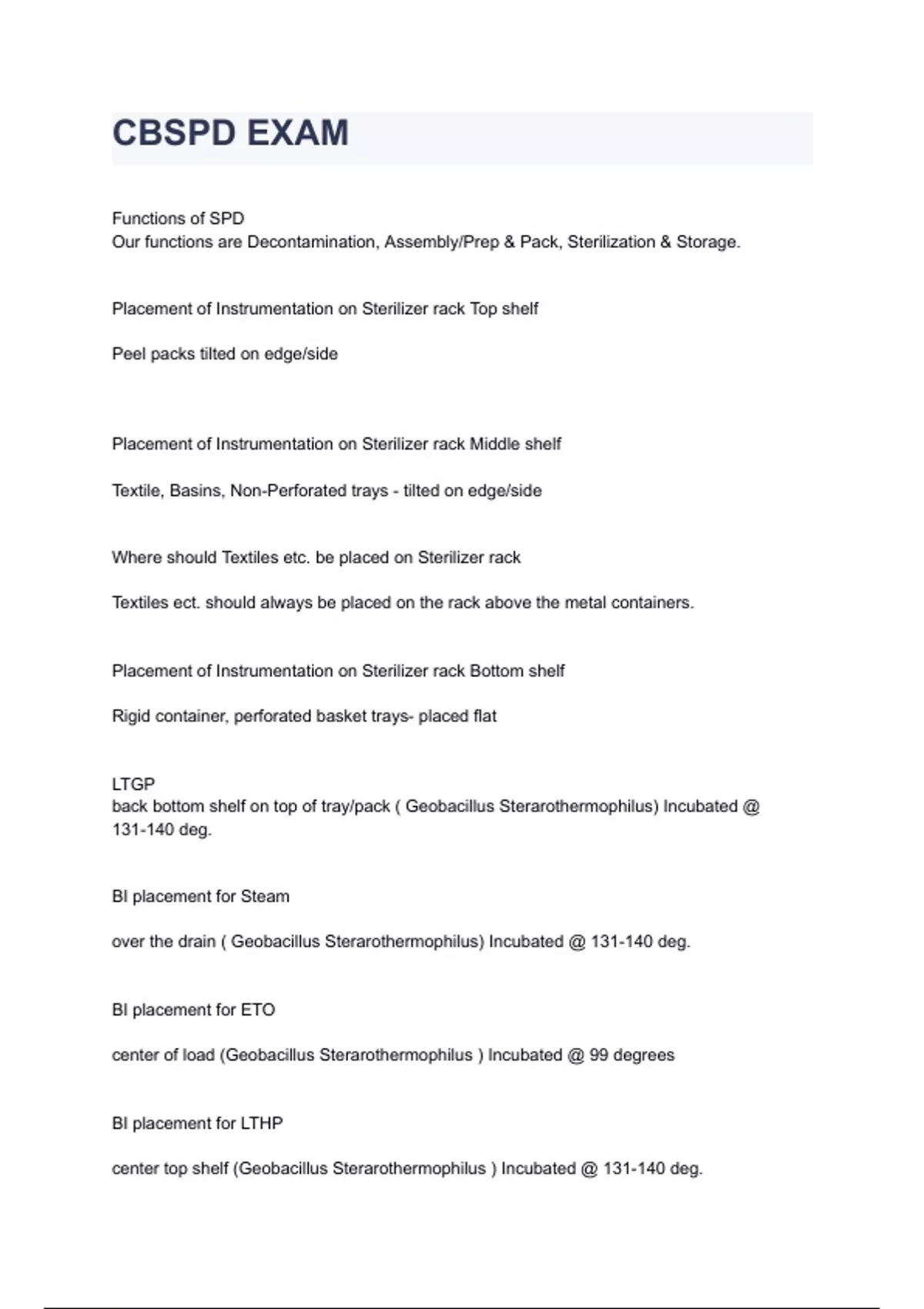 CBSPD EXAM

Functions of SPD
Our functions are Decontamination, Assembly/Prep & Pack, Sterilization & Storage.

Placement of Instrumentation on Sterilizer rack Top shelf

Peel packs tilted on edge/side

Placement of Instrumentation on Sterilizer rack Middle shelf

Textile, Basins, Non-Perforated trays - tilted on edge/side

Where should Textiles etc. be placed on Sterilizer rack

Textiles ect. should always be placed on the rack above the metal containers.

Placement of Instrumentation on Sterilizer rack Bottom shelf

Rigid container, perforated basket trays- placed flat

LTGP
back bottom shelf on top of tray/pack ( Geobacillus Sterarothermophilus) Incubated @ 131-140 deg.

BI placement for Steam

over the drain ( Geobacillus Sterarothermophilus) Incubated @ 131-140 deg.

BI placement for ETO

center of load (Geobacillus Sterarothermophilus ) Incubated @ 99 degrees

BI placement for LTHP

center top shelf (Geobacillus Sterarothermophilus ) Incubated @ 131-140 deg.